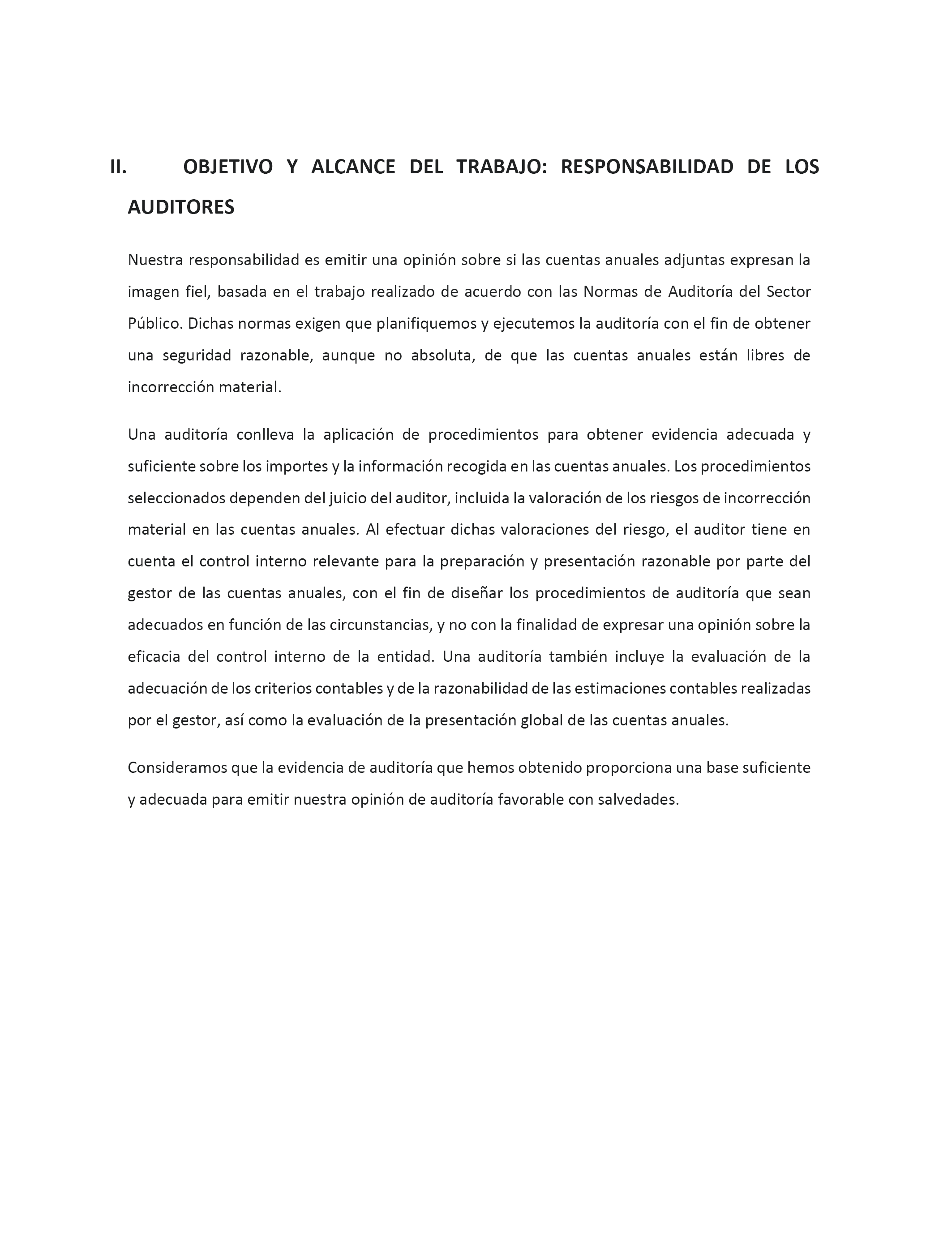 II. OBJETIVO Y ALCANCE DEL TRABAJO: RESPONSABILIDAD DE LOS AUDITORES

Nuestra responsabilidad es emitir una opinión sobre si las cuentas anuales adjuntas expresan la imagen fiel, basada en el trabajo realizado de acuerdo con las Normas de Auditoría del Sector Público. Dichas normas exigen que planifiquemos y ejecutemos la auditoría con el fin de obtener una seguridad razonable, aunque no absoluta, de que las cuentas anuales están libres de incorrección material.

Una auditoría conlleva la aplicación de procedimientos para obtener evidencia adecuada y suficiente sobre los importes y la información recogida en las cuentas anuales. Los procedimientos seleccionados dependen del juicio del auditor, incluida la valoración de los riesgos de incorrección material en las cuentas anuales. Al efectuar dichas valoraciones del riesgo, el auditor tiene en cuenta el control interno relevante para la preparación y presentación razonable por parte del gestor de las cuentas anuales, con el fin de diseñar los procedimientos de auditoría que sean adecuados en función de las circunstancias, y no con la finalidad de expresar una opinión sobre la eficacia del control interno de la entidad. Una auditoría también incluye la evaluación de la adecuación de los criterios contables y de la razonabilidad de las estimaciones contables realizadas por el gestor, así como la evaluación de la presentación global de las cuentas anuales.

Consideramos que la evidencia de auditoría que hemos obtenido proporciona una base suficiente y adecuada para emitir nuestra opinión de auditoría favorable con salvedades.